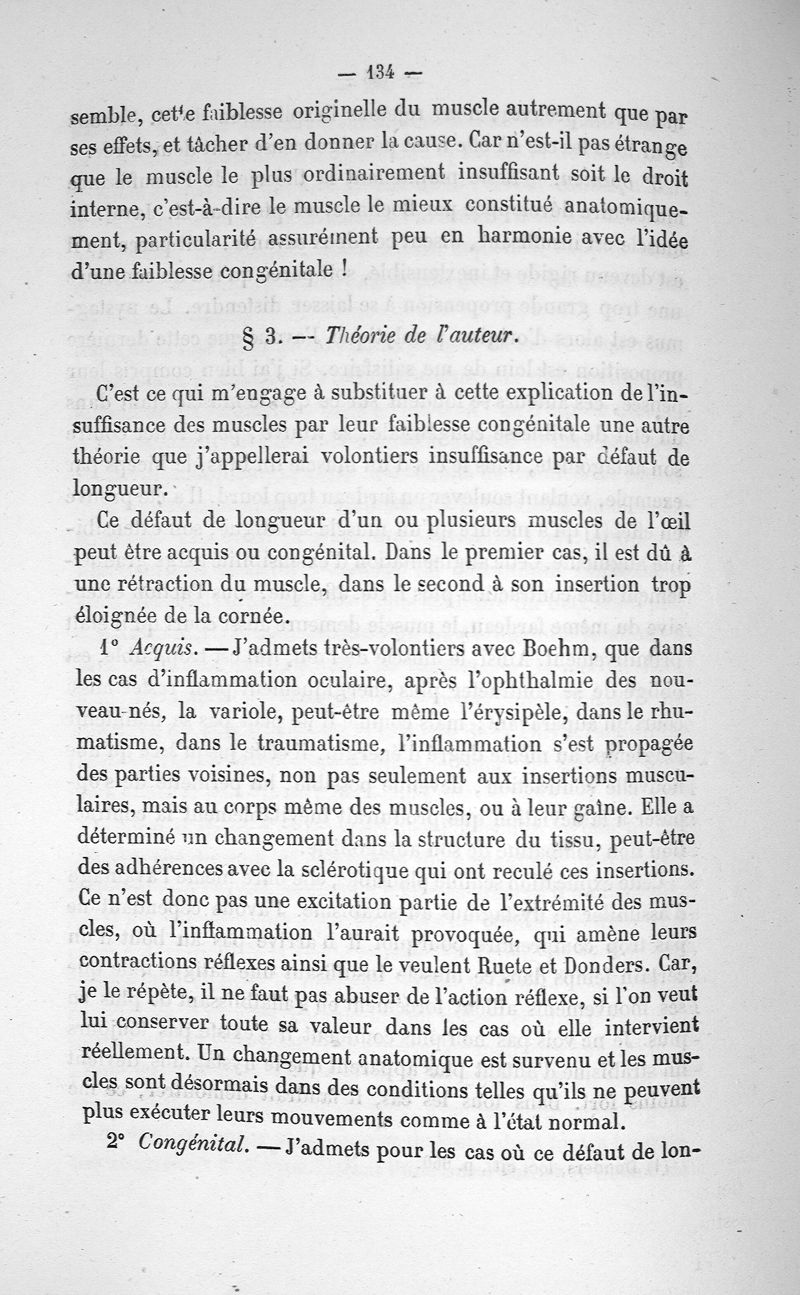 — 134 —

semble, cette faiblesse originelle du muscle autrement que par ses effets, et tâcher d'en donner la cause. Car n'est-il pas étrange que le muscle le plus ordinairement insuffisant soit le droit interne, c'est-à-dire le muscle le mieux constitué anatomiquement, particularité assurément peu en harmonie avec l'idée d'une faiblesse congénitale !

§ 3. — Théorie de l'auteur.

C'est ce qui m'engage à substituer à cette explication de l'insuffisance des muscles par leur faiblesse congénitale une autre théorie que j'appellerai volontiers insuffisance par défaut de longueur.

Ce défaut de longueur d'un ou plusieurs muscles de l'œil peut être acquis ou congénital. Dans le premier cas, il est dû à une rétraction du muscle, dans le second à son insertion trop éloignée de la cornée.

1° Acquis. — J'admets très-volontiers avec Boehm, que dans les cas d'inflammation oculaire, après l'ophthalmie des nouveau-nés, la variole, peut-être même l'érysipèle, dans le rhumatisme, dans le traumatisme, l'inflammation s'est propagée des parties voisines, non pas seulement aux insertions musculaires, mais au corps même des muscles, ou à leur gaîne. Elle a déterminé un changement dans la structure du tissu, peut-être des adhérences avec la sclérotique qui ont reculé ces insertions. Ce n'est donc pas une excitation partie de l'extrémité des muscles, où l'inflammation l'aurait provoquée, qui amène leurs contractions réflexes ainsi que le veulent Ruete et Donders. Car, je le répète, il ne faut pas abuser de l'action réflexe, si l'on veut lui conserver toute sa valeur dans les cas où elle intervient réellement. Un changement anatomique est survenu et les muscles sont désormais dans des conditions telles qu'ils ne peuvent plus exécuter leurs mouvements comme à l'état normal.

2° Congénital. — J'admets pour les cas où ce défaut de lon-